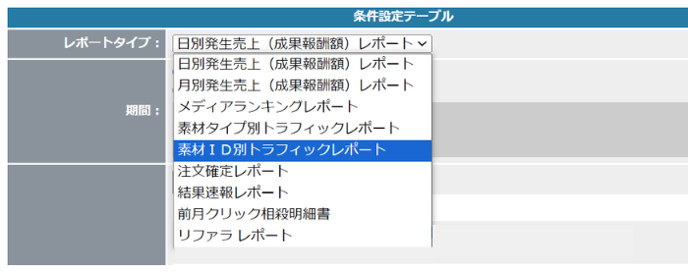 条件設定テーブル

レポートタイプ：

日別発生売上（成果報酬額）レポート

日別発生売上（成果報酬額）レポート
月別発生売上（成果報酬額）レポート
メディアランキングレポート
素材タイプ別トラフィックレポート
素材ＩＤ別トラフィックレポート
注文確定レポート
結果速報レポート
前月クリック相殺明細書
リファラ レポート

期間：